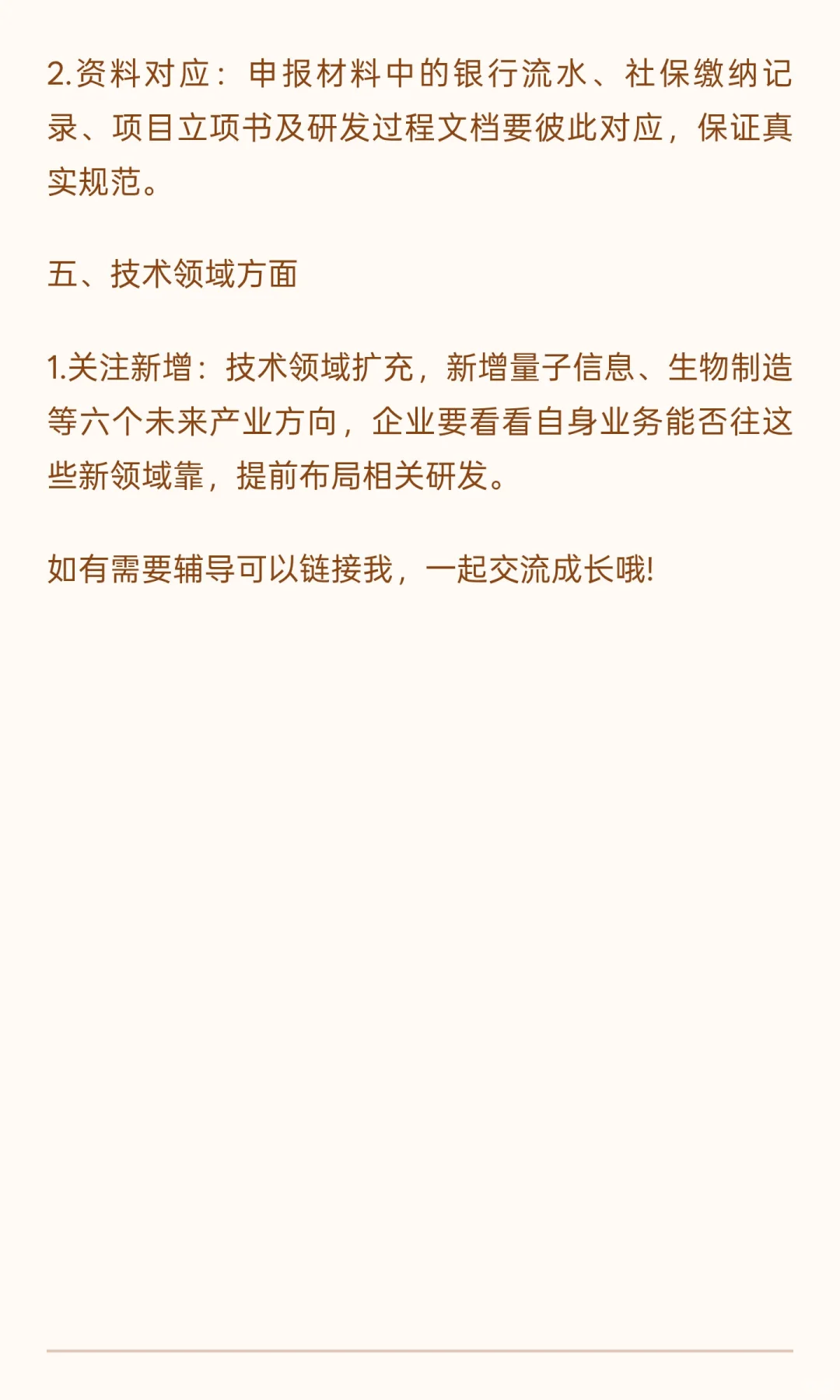 2.资料对应：申报材料中的银行流水、社保缴纳记录、项目立项书及研发过程文档要彼此对应，保证真实规范。

五、技术领域方面

1.关注新增：技术领域扩充，新增量子信息、生物制造等六个未来产业方向，企业要看看自身业务能否往这些新领域靠，提前布局相关研发。

如有需要辅导可以链接我，一起交流成长哦!